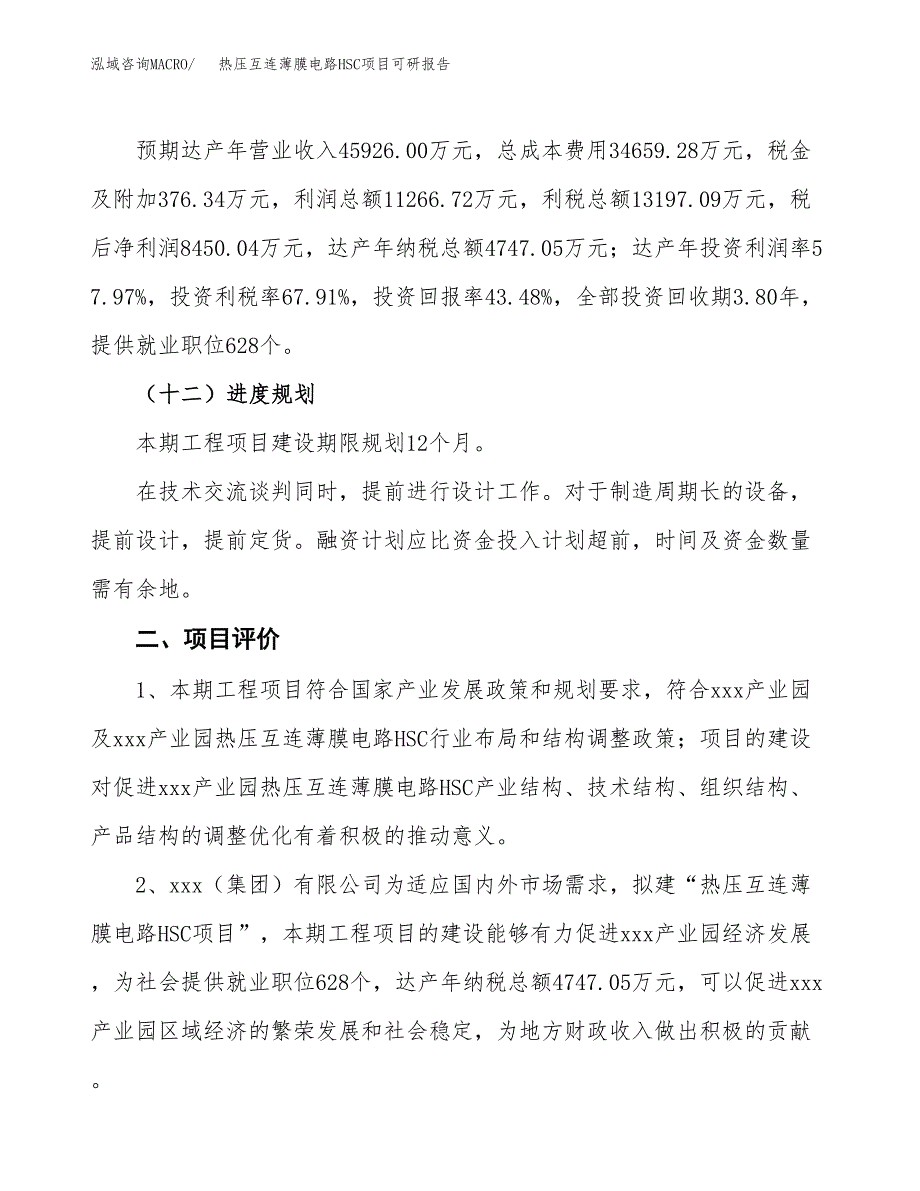 泓域咨询MACRO/　　热压互连薄膜电路HSC项目可研报告

预期达产年营业收入45926.00万元，总成本费用34659.28万元，税金及附加376.34万元，利润总额11266.72万元，利税总额13197.09万元，税后净利润8450.04万元，达产年纳税总额4747.05万元；达产年投资利润率57.97%，投资利税率67.91%，投资回报率43.48%，全部投资回收期3.80年，提供就业职位628个。

（十二）进度规划

本期工程项目建设期限规划12个月。

在技术交流谈判同时，提前进行设计工作。对于制造周期长的设备，提前设计，提前定货。融资计划应比资金投入计划超前，时间及资金数量需有余地。

二、项目评价

1、本期工程项目符合国家产业发展政策和规划要求，符合xxx产业园及xxx产业园热压互连薄膜电路HSC行业布局和结构调整政策；项目的建设对促进xxx产业园热压互连薄膜电路HSC产业结构、技术结构、组织结构、产品结构的调整优化有着积极的推动意义。

2、xxx（集团）有限公司为适应国内外市场需求，拟建“热压互连薄膜电路HSC项目”，本期工程项目的建设能够有力促进xxx产业园经济发展，为社会提供就业职位628个，达产年纳税总额4747.05万元，可以促进xxx产业园区域经济的繁荣发展和社会稳定，为地方财政收入做出积极的贡献。